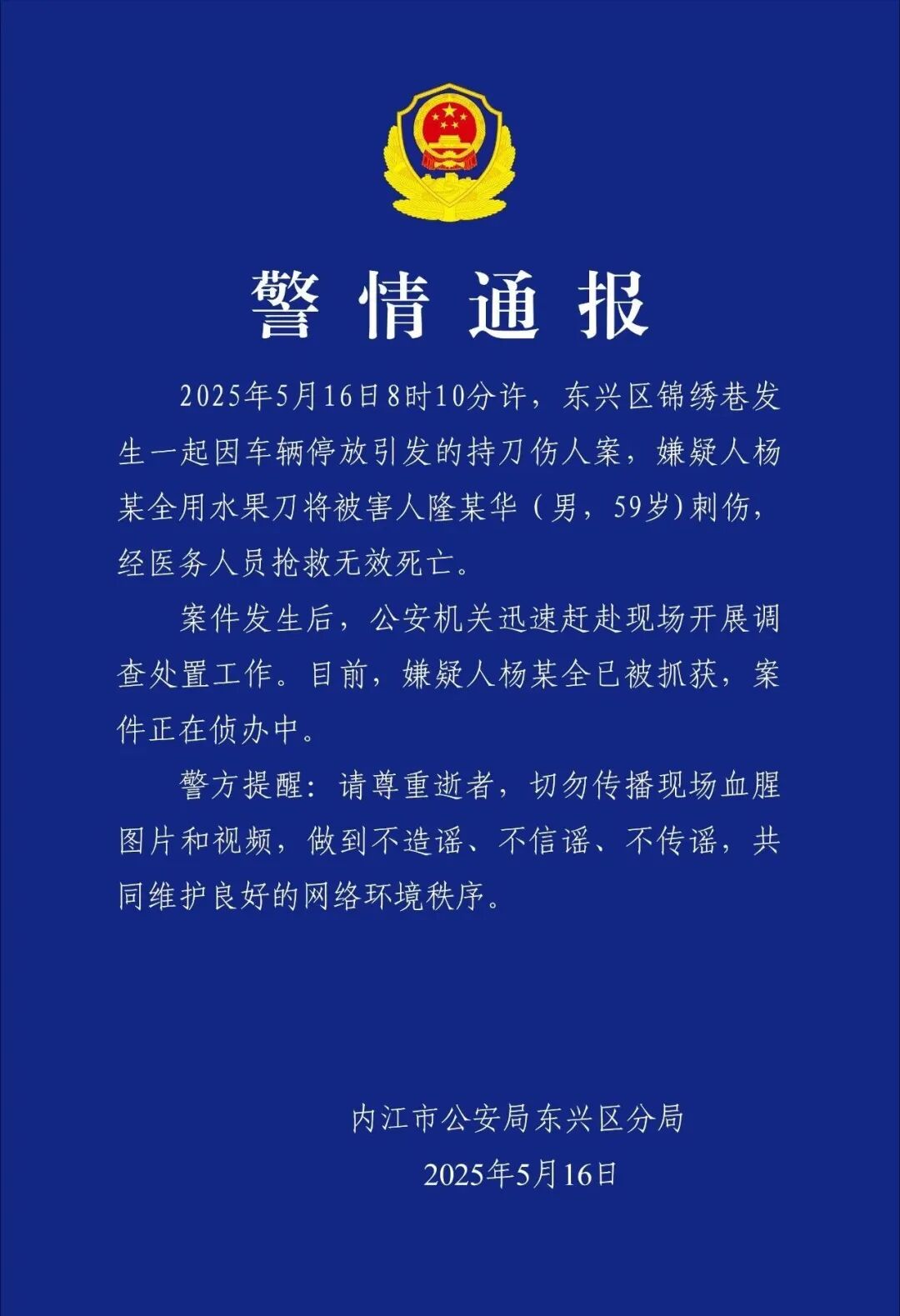 警情通报

2025年5月16日8时10分许，东兴区锦绣巷发生一起因车辆停放引发的持刀伤人案，嫌疑人杨某全用水果刀将被害人隆某华（男，59岁）刺伤，经医务人员抢救无效死亡。

案件发生后，公安机关迅速赶赴现场开展调查处置工作。目前，嫌疑人杨某全已被抓获，案件正在侦办中。

警方提醒：请尊重逝者，切勿传播现场血腥图片和视频，做到不造谣、不信谣、不传谣，共同维护良好的网络环境秩序。

内江市公安局东兴区分局
2025年5月16日